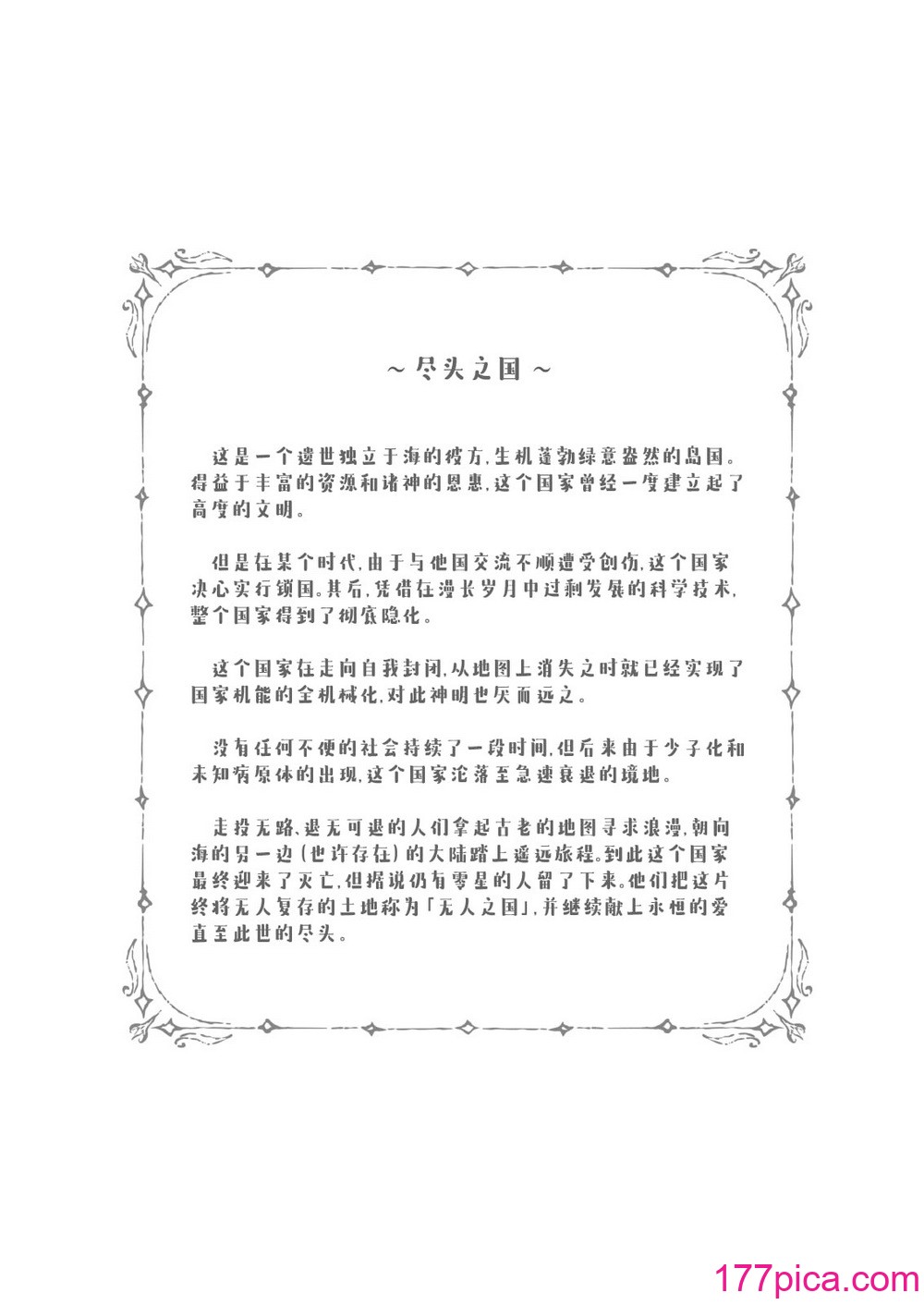 ~尽头之国~

这是一个遗世独立于海的彼方，生机蓬勃绿意盎然的岛国。得益于丰富的资源和诸神的恩惠，这个国家曾经一度建立起了高度的文明。

但是在某个时代，由于与他国交流不顺遭受创伤，这个国家决心实行锁国。其后，凭借在漫长岁月中过剩发展的科学技术，整个国家得到了彻底隐化。

这个国家在走向自我封闭，从地图上消失之时就已经实现了国家机能的全机械化，对此神明也厌而远之。

没有任何不便的社会持续了一段时间，但后来由于少子化和未知病原体的出现，这个国家沦落至急速衰退的境地。

走投无路、退无可退的人们拿起古老的地图寻求浪漫，朝向海的另一边（也许存在）的大陆踏上遥远旅程。到此这个国家最终迎来了灭亡，但据说仍有零星的人留了下来。他们把这片终将无人复存的土地称为「无人之国」，并继续献上永恒的爱直至此世的尽头。

177pica.com